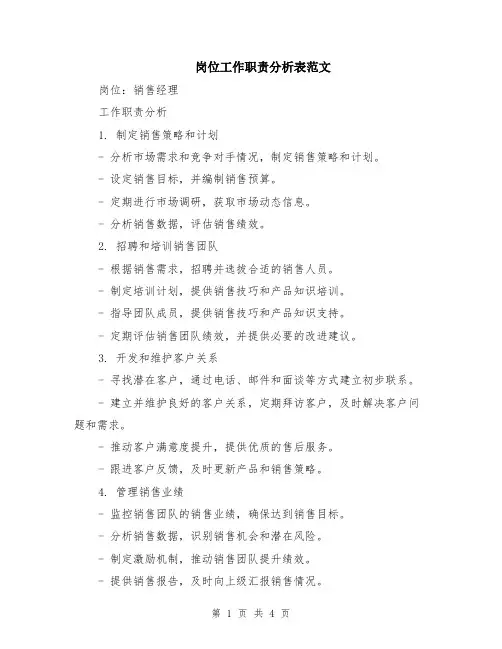 岗位工作职责分析表范文

岗位：销售经理

工作职责分析

1. 制定销售策略和计划

- 分析市场需求和竞争对手情况，制定销售策略和计划。

- 设定销售目标，并编制销售预算。

- 定期进行市场调研，获取市场动态信息。

- 分析销售数据，评估销售绩效。

2. 招聘和培训销售团队

- 根据销售需求，招聘并选拔合适的销售人员。

- 制定培训计划，提供销售技巧和产品知识培训。

- 指导团队成员，提供销售技巧和产品知识支持。

- 定期评估销售团队绩效，并提供必要的改进建议。

3. 开发和维护客户关系

- 寻找潜在客户，通过电话、邮件和面谈等方式建立初步联系。

- 建立并维护良好的客户关系，定期拜访客户，及时解决客户问题和需求。

- 推动客户满意度提升，提供优质的售后服务。

- 跟进客户反馈，及时更新产品和销售策略。

4. 管理销售业绩

- 监控销售团队的销售业绩，确保达到销售目标。

- 分析销售数据，识别销售机会和潜在风险。

- 制定激励机制，推动销售团队提升绩效。

- 提供销售报告，及时向上级汇报销售情况。

第 1 页 共 4 页